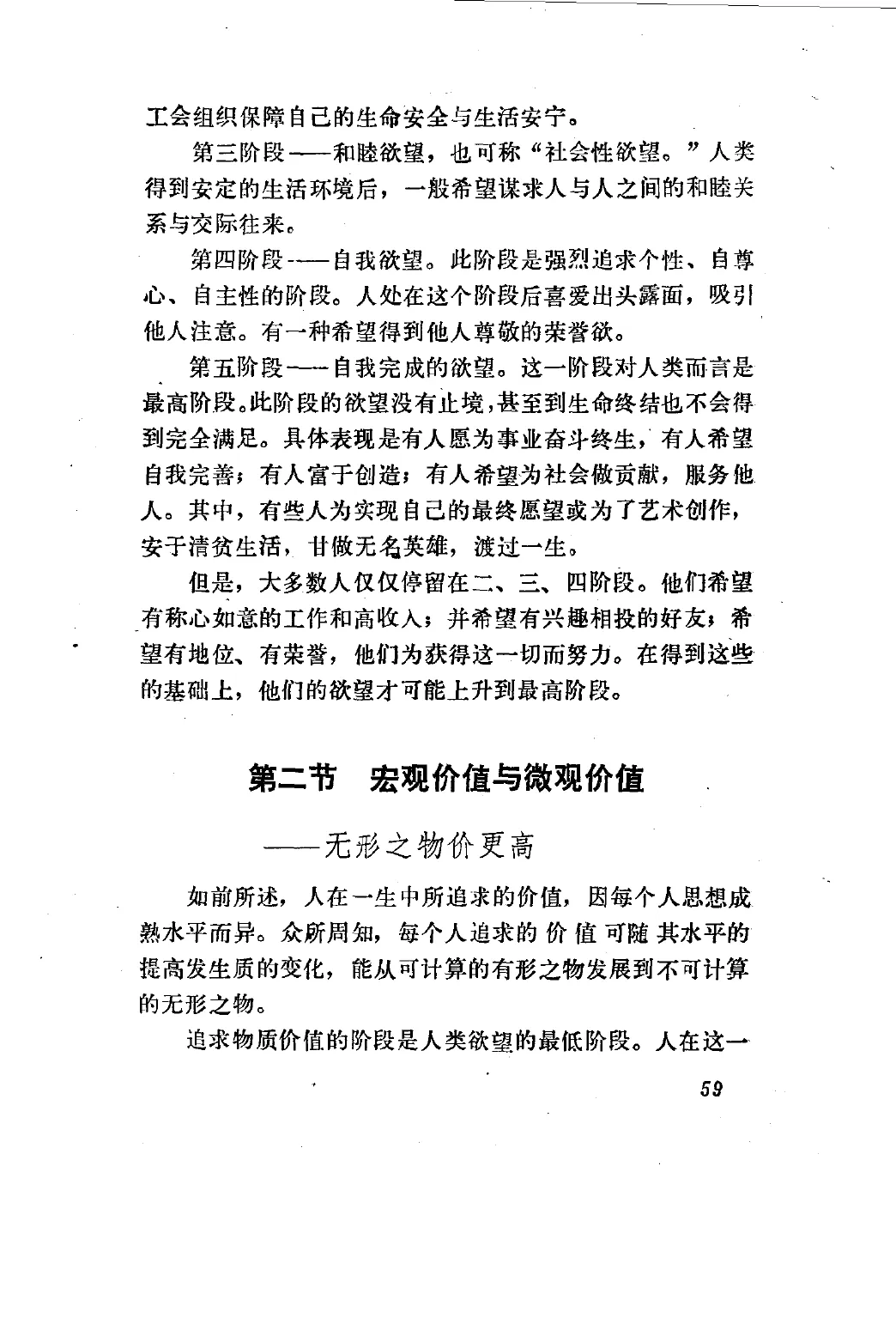 工会组织保障自己的生命安全与生活安宁。

第三阶段——和睦欲望，也可称“社会性欲望。”人类得到安定的生活环境后，一般希望谋求人与人之间的和睦关系与交际往来。

第四阶段——自我欲望。此阶段是强烈追求个性、自尊心、自主性的阶段。人处在这个阶段后喜爱出头露面，吸引他人注意。有一种希望得到他人尊敬的荣誉欲。

第五阶段——自我完成的欲望。这一阶段对人类而言是最高阶段。此阶段的欲望没有止境，甚至到生命终结也不会得到完全满足。具体表现是有人愿为事业奋斗终生，有人希望自我完善；有人富于创造；有人希望为社会做贡献，服务他人。其中，有些人为实现自己的最终愿望或为了艺术创作，安于清贫生活，甘做无名英雄，渡过一生。

但是，大多数人仅仅停留在二、三、四阶段。他们希望有称心如意的工作和高收入；并希望有兴趣相投的好友；希望有地位、有荣誉，他们为获得这一切而努力。在得到这些的基础上，他们的欲望才可能上升到最高阶段。

第二节 宏观价值与微观价值

——无形之物价更高

如前所述，人在一生中所追求的价值，因每个人思想成熟水平而异。众所周知，每个人追求的价值可随其水平的提高发生质的变化，能从可计算的有形之物发展到不可计算的无形之物。

追求物质价值的阶段是人类欲望的最低阶段。人在这一

59